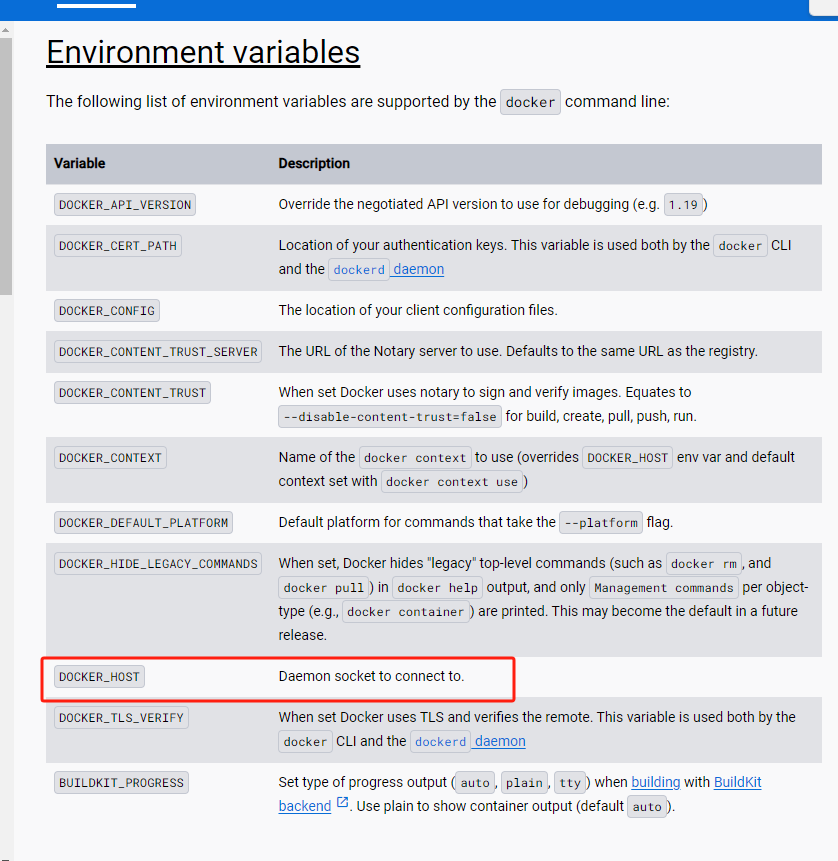 Environment variables

The following list of environment variables are supported by the docker command line:

| Variable | Description |
|---|---|
| DOCKER_API_VERSION | Override the negotiated API version to use for debugging (e.g. 1.19) |
| DOCKER_CERT_PATH | Location of your authentication keys. This variable is used both by the docker CLI and the dockerd daemon |
| DOCKER_CONFIG | The location of your client configuration files. |
| DOCKER_CONTENT_TRUST_SERVER | The URL of the Notary server to use. Defaults to the same URL as the registry. |
| DOCKER_CONTENT_TRUST | When set Docker uses notary to sign and verify images. Equates to --disable-content-trust=false for build, create, pull, push, run. |
| DOCKER_CONTEXT | Name of the docker context to use (overrides DOCKER_HOST env var and default context set with docker context use) |
| DOCKER_DEFAULT_PLATFORM | Default platform for commands that take the --platform flag. |
| DOCKER_HIDE_LEGACY_COMMANDS | When set, Docker hides "legacy" top-level commands (such as docker rm, and docker pull) in docker help output, and only Management commands per object-type (e.g., docker container) are printed. This may become the default in a future release. |
| DOCKER_HOST | Daemon socket to connect to. |
| DOCKER_TLS_VERIFY | When set Docker uses TLS and verifies the remote. This variable is used both by the docker CLI and the dockerd daemon |
| BUILDKIT_PROGRESS | Set type of progress output (auto, plain, tty) when building with BuildKit backend. Use plain to show container output (default auto). |